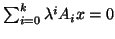 $\sum_{i=0}^{k} \lambda^i A_i x = 0$